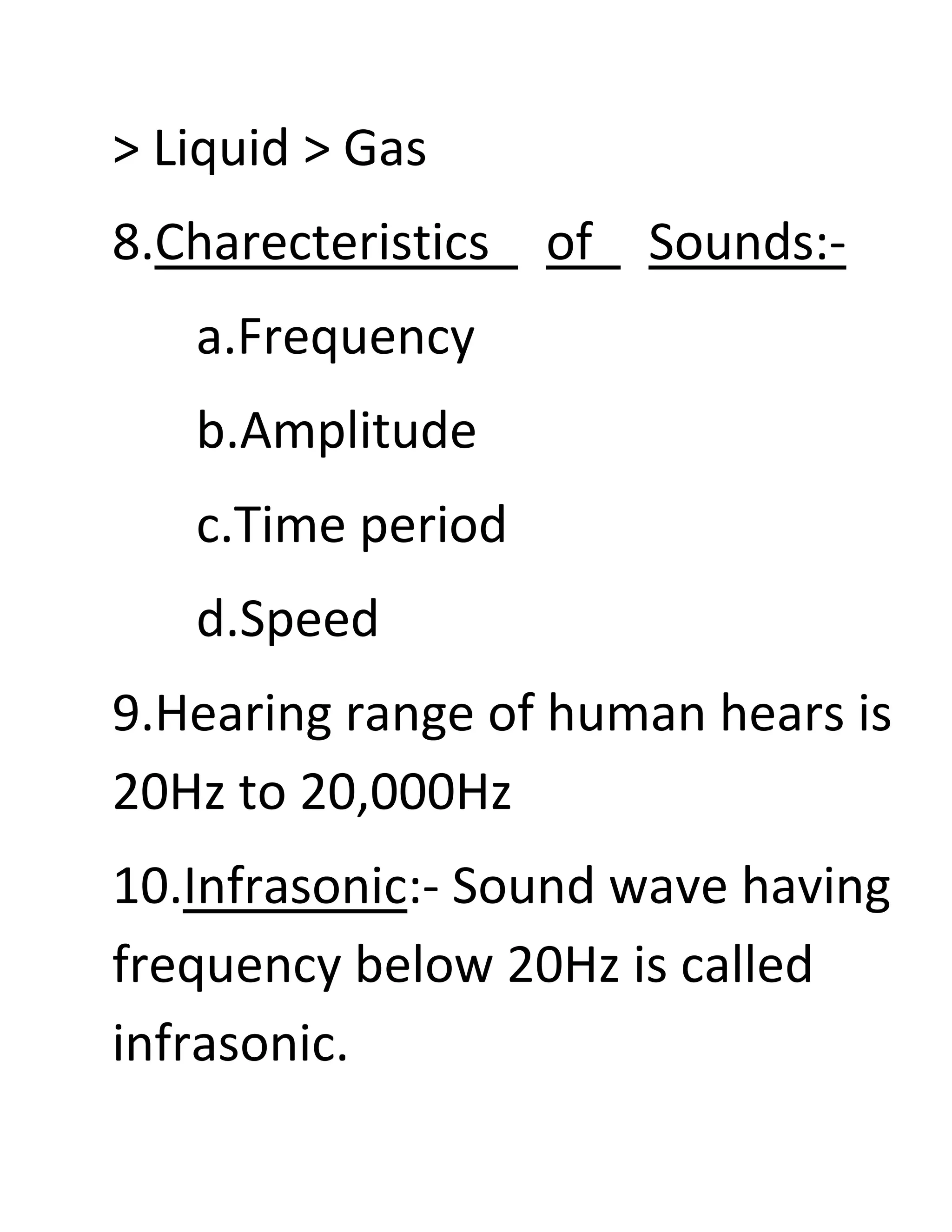 > Liquid > Gas

8.Charecteristics of Sounds:-

a.Frequency

b.Amplitude

c.Time period

d.Speed

9.Hearing range of human hears is 20Hz to 20,000Hz

10.Infrasonic:- Sound wave having frequency below 20Hz is called infrasonic.